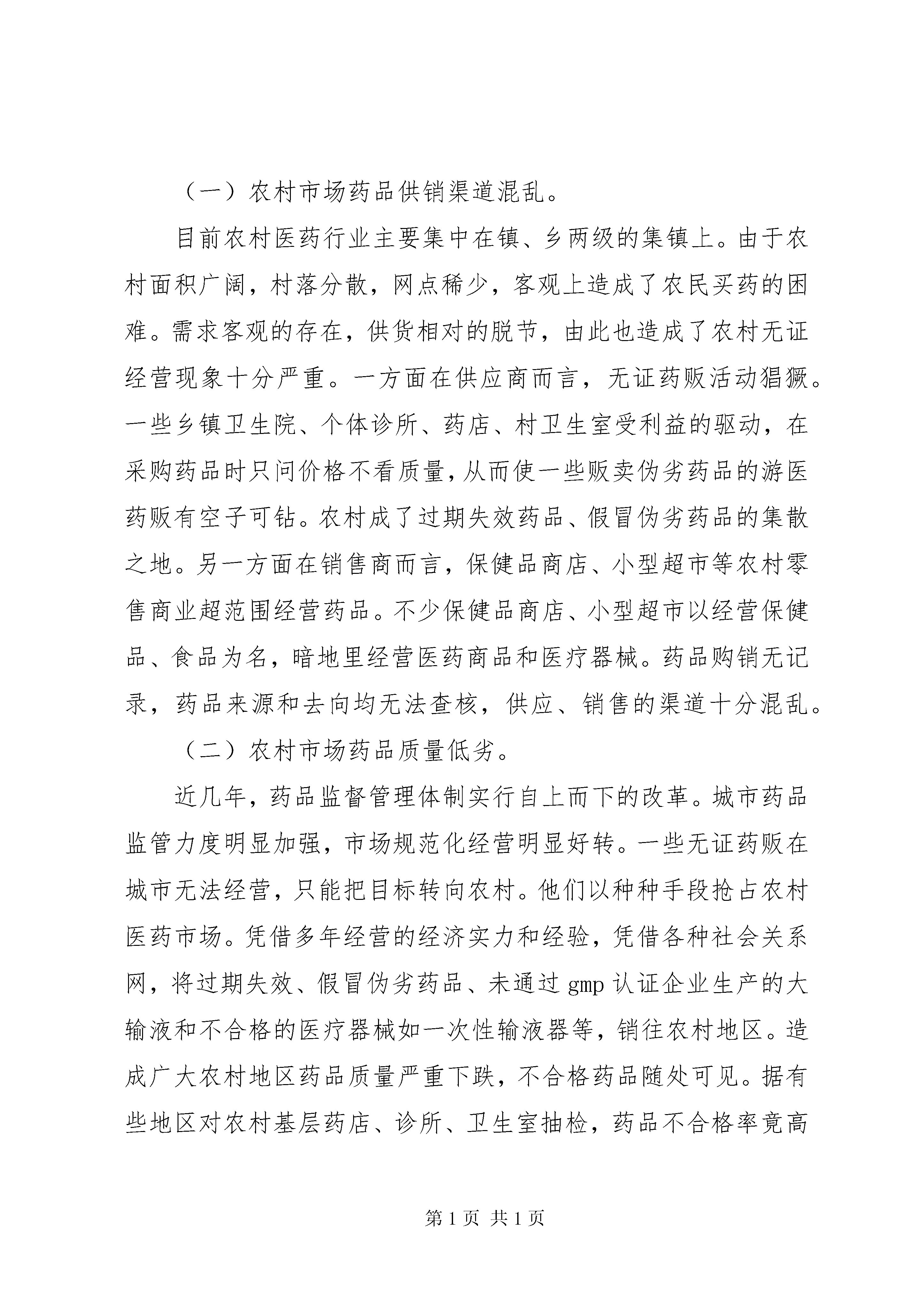 （一）农村市场药品供销渠道混乱。

目前农村医药行业主要集中在镇、乡两级的集镇上。由于农村面积广阔，村落分散，网点稀少，客观上造成了农民买药的困难。需求客观的存在，供货相对的脱节，由此也造成了农村无证经营现象十分严重。一方面在供应商而言，无证药贩活动猖獗。一些乡镇卫生院、个体诊所、药店、村卫生室受利益的驱动，在采购药品时只问价格不看质量，从而使一些贩卖伪劣药品的游医药贩有空子可钻。农村成了过期失效药品、假冒伪劣药品的集散之地。另一方面在销售商而言，保健品商店、小型超市等农村零售商业超范围经营药品。不少保健品商店、小型超市以经营保健品、食品为名，暗地里经营医药商品和医疗器械。药品购销无记录，药品来源和去向均无法查核，供应、销售的渠道十分混乱。

（二）农村市场药品质量低劣。

近几年，药品监督管理体制实行自上而下的改革。城市药品监管力度明显加强，市场规范化经营明显好转。一些无证药贩在城市无法经营，只能把目标转向农村。他们以种种手段抢占农村医药市场。凭借多年经营的经济实力和经验，凭借各种社会关系网，将过期失效、假冒伪劣药品、未通过 gmp 认证企业生产的大输液和不合格的医疗器械如一次性输液器等，销往农村地区。造成广大农村地区药品质量严重下跌，不合格药品随处可见。据有些地区对农村基层药店、诊所、卫生室抽检，药品不合格率竟高

第 1 页 共 1 页